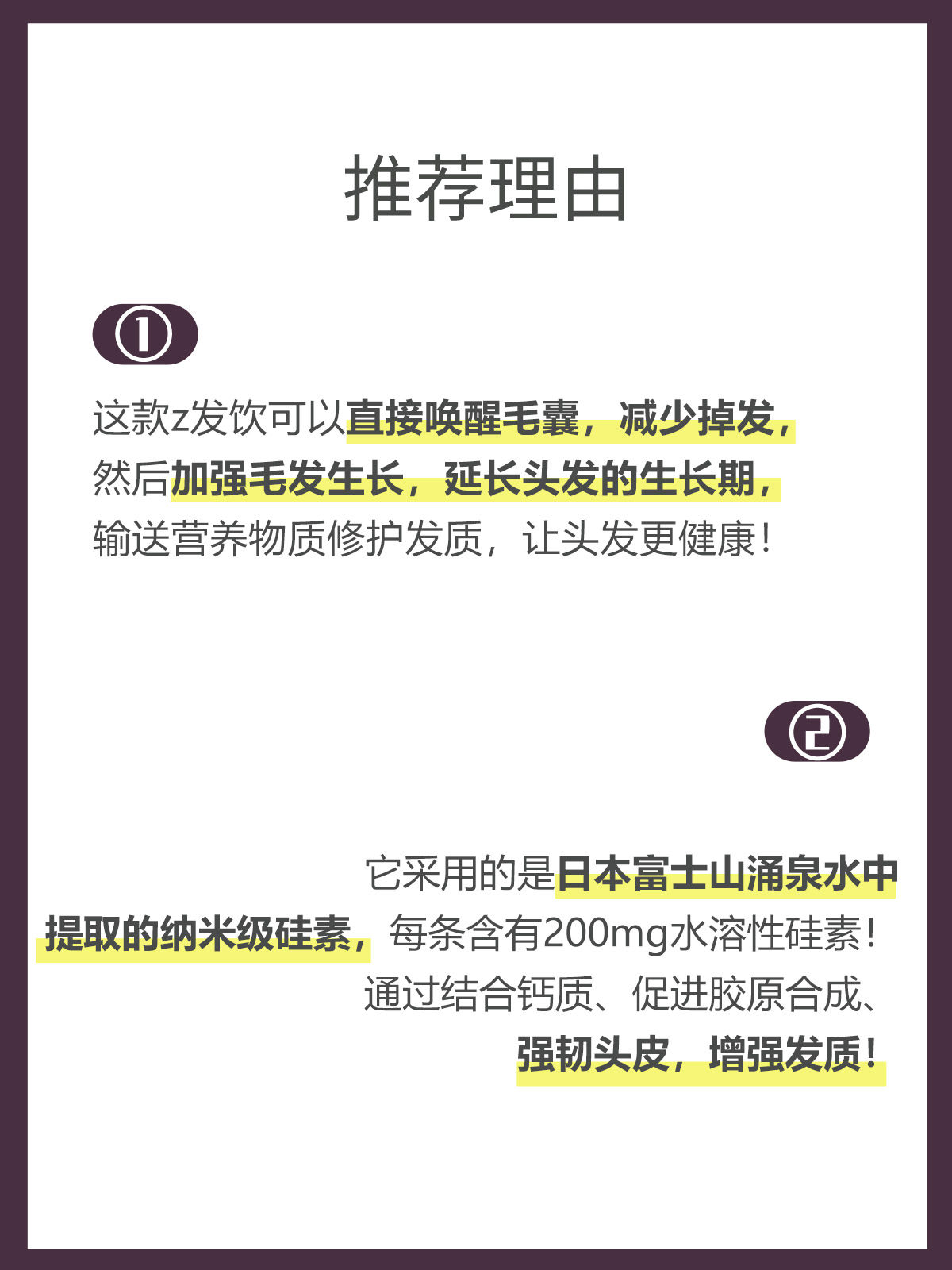 推荐理由

①

这款z发饮可以直接唤醒毛囊，减少掉发，然后加强毛发生长，延长头发的生长期，输送营养物质修护发质，让头发更健康！

②

它采用的是日本富士山涌泉水中提取的纳米级硅素，每条含有200mg水溶性硅素！通过结合钙质、促进胶原合成、强韧头皮，增强发质！